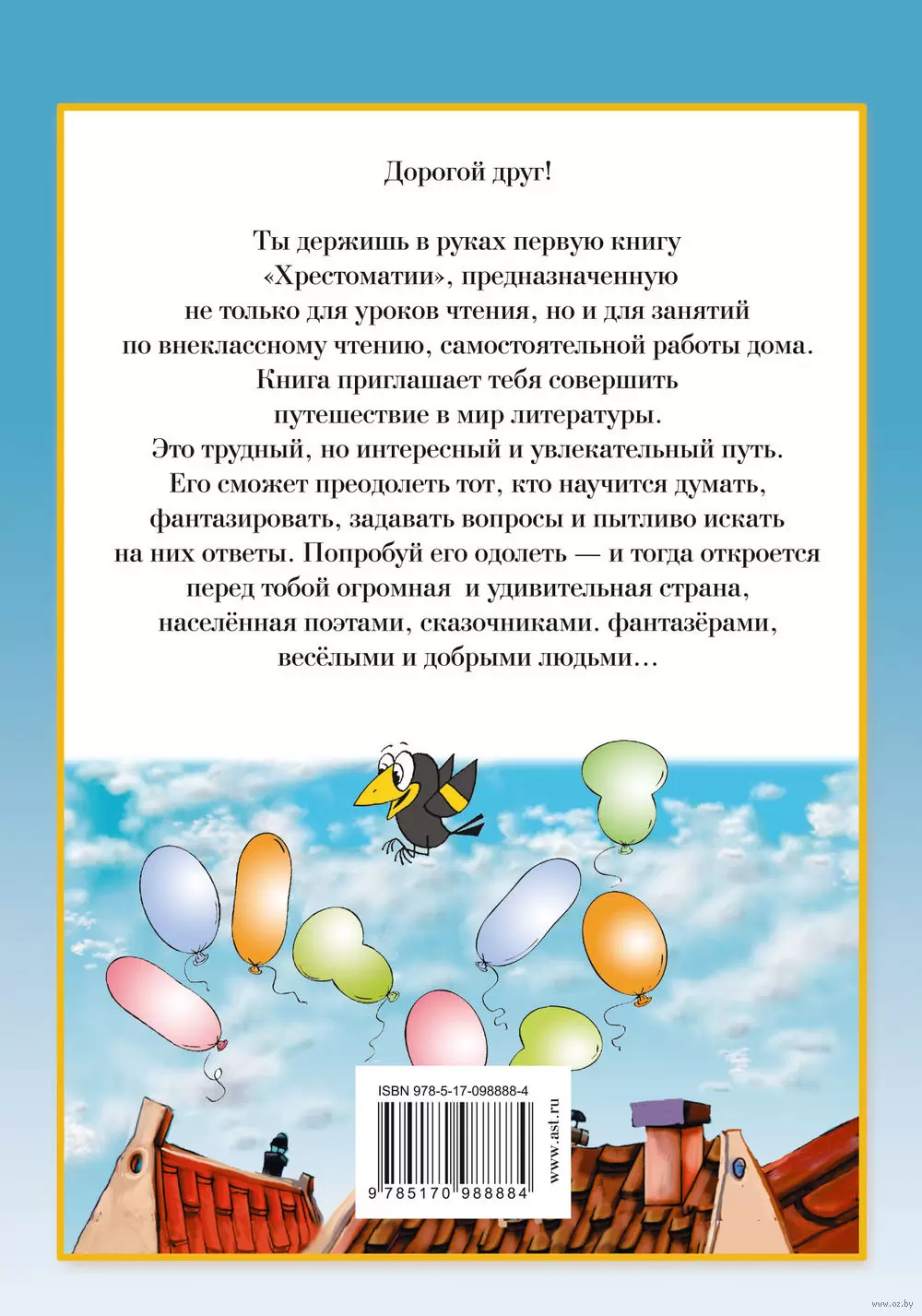 Дорогой друг!

Ты держишь в руках первую книгу «Хрестоматии», предназначенную не только для уроков чтения, но и для занятий по внеклассному чтению, самостоятельной работы дома. Книга приглашает тебя совершить путешествие в мир литературы. Это трудный, но интересный и увлекательный путь. Его сможет преодолеть тот, кто научится думать, фантазировать, задавать вопросы и пытливо искать на них ответы. Попробуй его одолеть — и тогда откроется перед тобой огромная и удивительная страна, населённая поэтами, сказочниками. фантазёрами, весёлыми и добрыми людьми…

ISBN 978-5-17-098888-4

9 785170 988884

www.ast.ru

www.oz.by